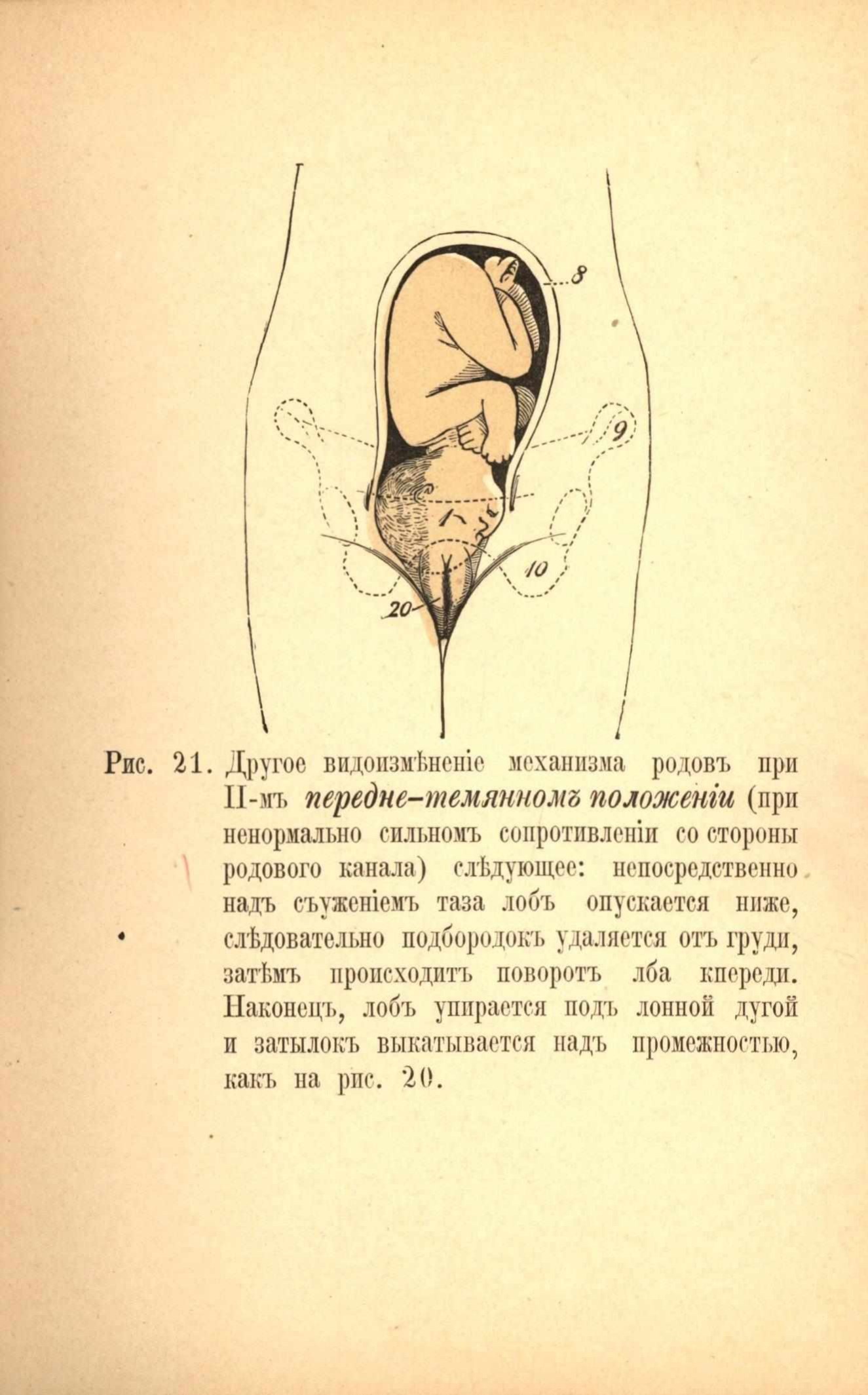 8

9

10

20

Рис. 21. Другое видоизмѣненіе механизма родовъ при II-мъ передне-темянномъ положеніи (при ненормально сильномъ сопротивленіи со стороны родового канала) слѣдующее: непосредственно надъ съуженіемъ таза лобъ опускается ниже, слѣдовательно подбородокъ удаляется отъ груди, затѣмъ происходитъ поворотъ лба кпереди. Наконецъ, лобъ упирается подъ лонной дугой и затылокъ выкатывается надъ промежностью, какъ на рис. 20.